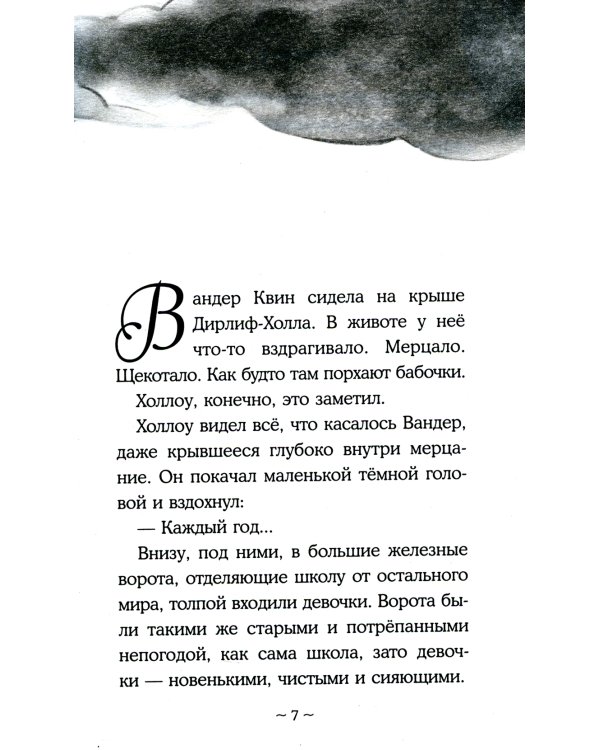 Вандер Квин сидела на крыше Дирлиф-Холла. В животе у неё что-то вздрагивало. Мерцало. Щекотало. Как будто там порхают бабочки.

Холлоу, конечно, это заметил.

Холлоу видел всё, что касалось Вандер, даже крывшееся глубоко внутри мерцание. Он покачал маленькой тёмной головой и вздохнул:

— Каждый год...

Внизу, под ними, в большие железные ворота, отделяющие школу от остального мира, толпой входили девочки. Ворота были такими же старыми и потрёпанными непогодой, как сама школа, зато девочки — новенькими, чистыми и сияющими.

~ 7 ~